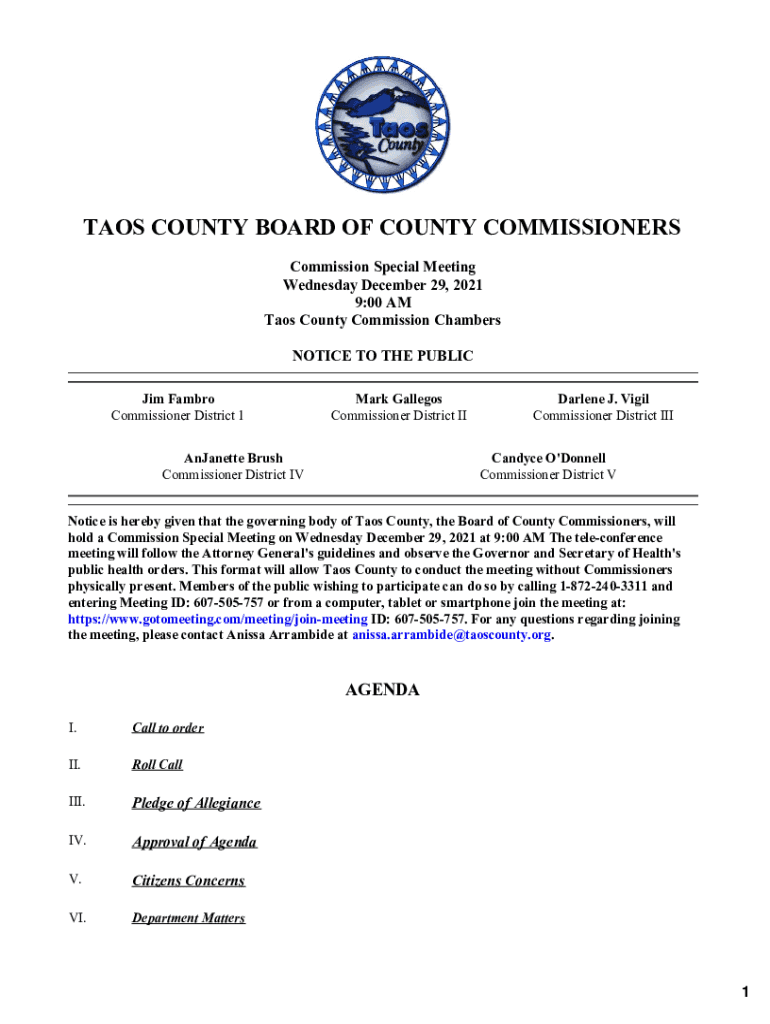 Taos County

TAOS COUNTY BOARD OF COUNTY COMMISSIONERS

Commission Special Meeting
Wednesday December 29, 2021
9:00 AM
Taos County Commission Chambers

NOTICE TO THE PUBLIC

Jim Fambro
Commissioner District 1

Mark Gallegos
Commissioner District II

Darlene J. Vigil
Commissioner District III

AnJanette Brush
Commissioner District IV

Candyce O'Donnell
Commissioner District V

Notice is hereby given that the governing body of Taos County, the Board of County Commissioners, will hold a Commission Special Meeting on Wednesday December 29, 2021 at 9:00 AM The tele-conference meeting will follow the Attorney General's guidelines and observe the Governor and Secretary of Health's public health orders. This format will allow Taos County to conduct the meeting without Commissioners physically present. Members of the public wishing to participate can do so by calling 1-872-240-3311 and entering Meeting ID: 607-505-757 or from a computer, tablet or smartphone join the meeting at: https://www.gotomeeting.com/meeting/join-meeting ID: 607-505-757. For any questions regarding joining the meeting, please contact Anissa Arrambide at anissa.arrambide@taoscounty.org.

AGENDA

I. Call to order

II. Roll Call

III. Pledge of Allegiance

IV. Approval of Agenda

V. Citizens Concerns

VI. Department Matters

1